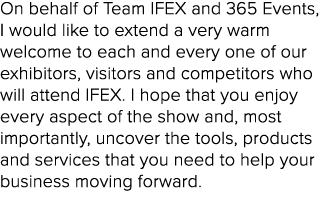 On behalf of Team IFEX and 365 Events, I would like to extend a very warm welcome to each and every one of our exhibitors, visitors and competitors who will attend IFEX. I hope that you enjoy every aspect of the show and, most importantly, uncover the tools, products and services that you need to help your business moving forward.